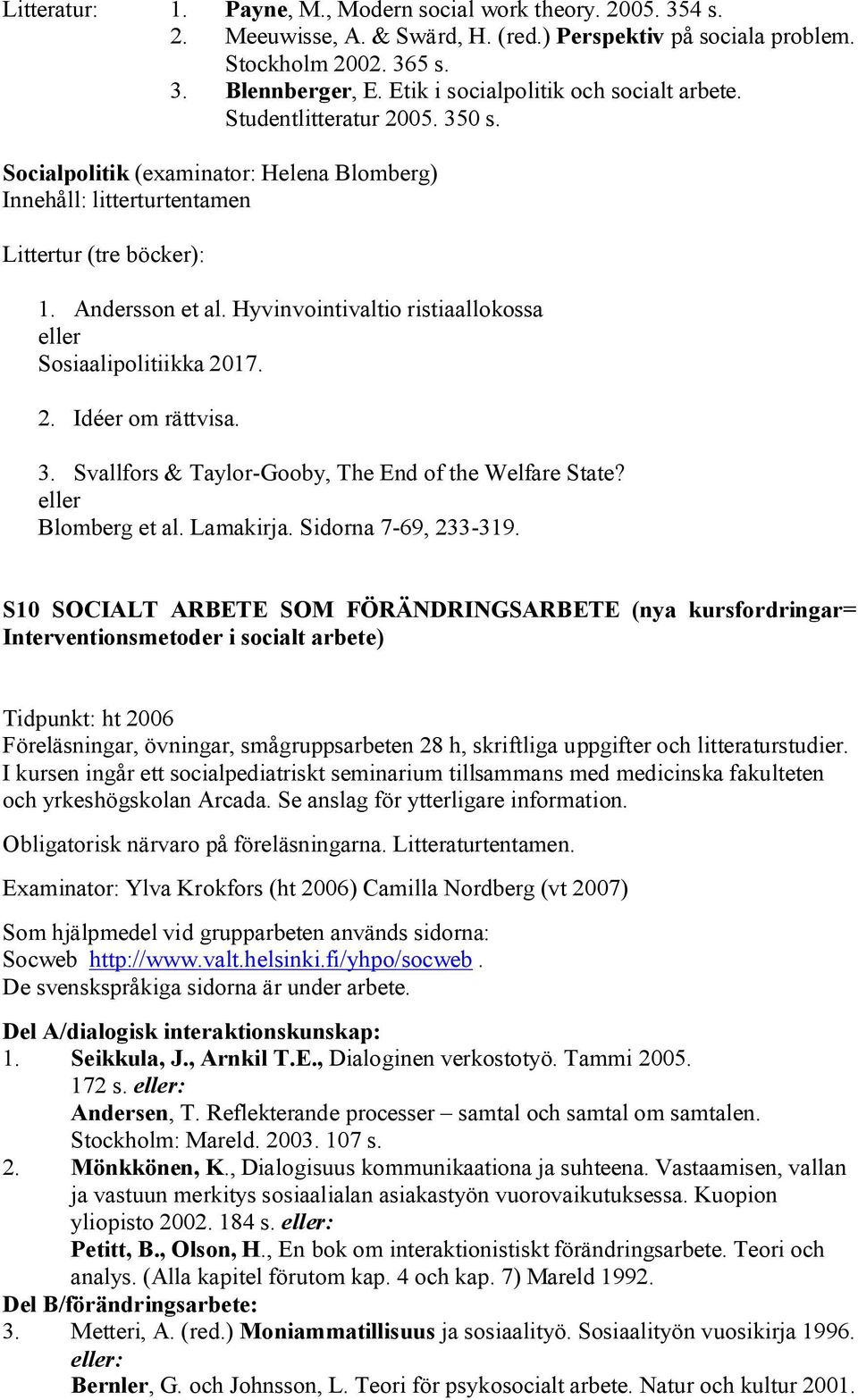 Litteratur: 1. Payne, M., Modern social work theory. 2005. 354 s.
2. Meeuwisse, A. & Swärd, H. (red.) Perspektiv på sociala problem. Stockholm 2002. 365 s.
3. Blennberger, E. Etik i socialpolitik och socialt arbete. Studentlitteratur 2005. 350 s.

Socialpolitik (examinator: Helena Blomberg)
Innehåll: litterturtentamen

Littertur (tre böcker):

1. Andersson et al. Hyvinvointivaltio ristiaallokossa
eller
Sosiaalipolitiikka 2017.

2. Idéer om rättvisa.

3. Svallfors & Taylor-Gooby, The End of the Welfare State?
eller
Blomberg et al. Lamakirja. Sidorna 7-69, 233-319.

S10 SOCIALT ARBETE SOM FÖRÄNDRINGSARBETE (nya kursfordringar= Interventionsmetoder i socialt arbete)

Tidpunkt: ht 2006
Föreläsningar, övningar, smågruppsarbeten 28 h, skriftliga uppgifter och litteraturstudier. I kursen ingår ett socialpediatriskt seminarium tillsammans med medicinska fakulteten och yrkeshögskolan Arcada. Se anslag för ytterligare information.

Obligatorisk närvaro på föreläsningarna. Litteraturtentamen.

Examinator: Ylva Krokfors (ht 2006) Camilla Nordberg (vt 2007)

Som hjälpmedel vid grupparbeten används sidorna:
Socweb http://www.valt.helsinki.fi/yhpo/socweb .
De svenskspråkiga sidorna är under arbete.

Del A/dialogisk interaktionskunskap:
1. Seikkula, J., Arnkil T.E., Dialoginen verkostotyö. Tammi 2005. 172 s. eller:
Andersen, T. Reflekterande processer – samtal och samtal om samtalen. Stockholm: Mareld. 2003. 107 s.
2. Mönkkönen, K., Dialogisuus kommunikaationa ja suhteena. Vastaamisen, vallan ja vastuun merkitys sosiaalialan asiakastyön vuorovaikutuksessa. Kuopion yliopisto 2002. 184 s. eller:
Petitt, B., Olson, H., En bok om interaktionistiskt förändringsarbete. Teori och analys. (Alla kapitel förutom kap. 4 och kap. 7) Mareld 1992.
Del B/förändringsarbete:
3. Metteri, A. (red.) Moniammatillisuus ja sosiaalityö. Sosiaalityön vuosikirja 1996. eller:
Bernler, G. och Johnsson, L. Teori för psykosocialt arbete. Natur och kultur 2001.